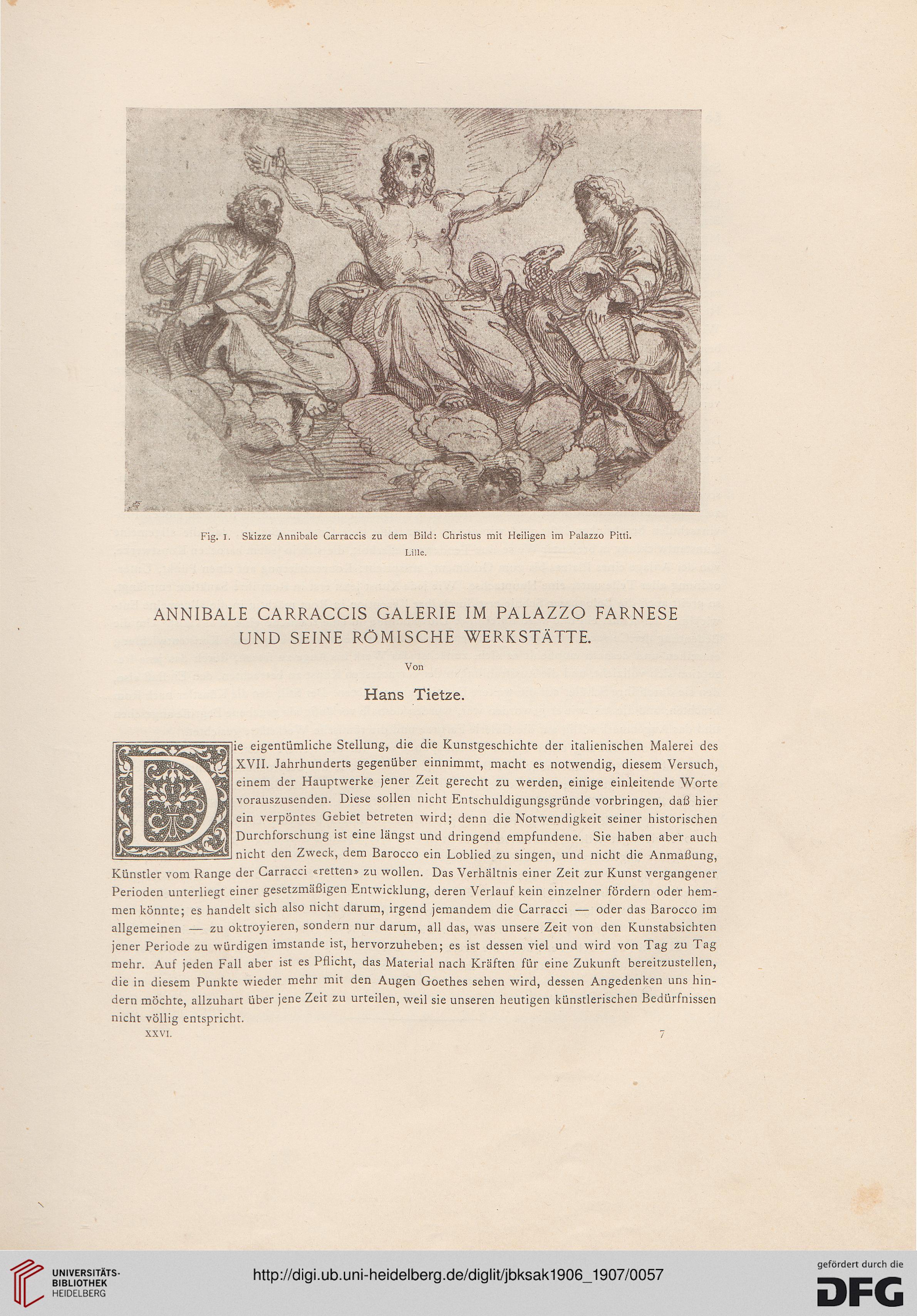 Fig. 1. Skizze Annibale Carraccis zu dem Bild: Christus mit Heiligen im Palazzo Pitti. Lille.

ANNIBALE CARRACCIS GALERIE IM PALAZZO FARNESE UND SEINE RÖMISCHE WERKSTÄTTE.

Von

Hans Tietze.

Die eigentümliche Stellung, die die Kunstgeschichte der italienischen Malerei des XVII. Jahrhunderts gegenüber einnimmt, macht es notwendig, diesem Versuch, einem der Hauptwerke jener Zeit gerecht zu werden, einige einleitende Worte vorauszusenden. Diese sollen nicht Entschuldigungsgründe vorbringen, daß hier ein verpöntes Gebiet betreten wird; denn die Notwendigkeit seiner historischen Durchforschung ist eine längst und dringend empfundene. Sie haben aber auch nicht den Zweck, dem Barocco ein Loblied zu singen, und nicht die Anmaßung, Künstler vom Range der Carracci «retten» zu wollen. Das Verhältnis einer Zeit zur Kunst vergangener Perioden unterliegt einer gesetzmäßigen Entwicklung, deren Verlauf kein einzelner fördern oder hemmen könnte; es handelt sich also nicht darum, irgend jemandem die Carracci — oder das Barocco im allgemeinen — zu oktroyieren, sondern nur darum, all das, was unsere Zeit von den Kunstabsichten jener Periode zu würdigen imstande ist, hervorzuheben; es ist dessen viel und wird von Tag zu Tag mehr. Auf jeden Fall aber ist es Pflicht, das Material nach Kräften für eine Zukunft bereitzustellen, die in diesem Punkte wieder mehr mit den Augen Goethes sehen wird, dessen Angedenken uns hindern möchte, allzuhart über jene Zeit zu urteilen, weil sie unseren heutigen künstlerischen Bedürfnissen nicht völlig entspricht.

XXVI. 7

UNIVERSITÄTS-BIBLIOTHEK HEIDELBERG

http://digi.ub.uni-heidelberg.de/diglit/jbksak1906_1907/0057

gefördert durch die DFG